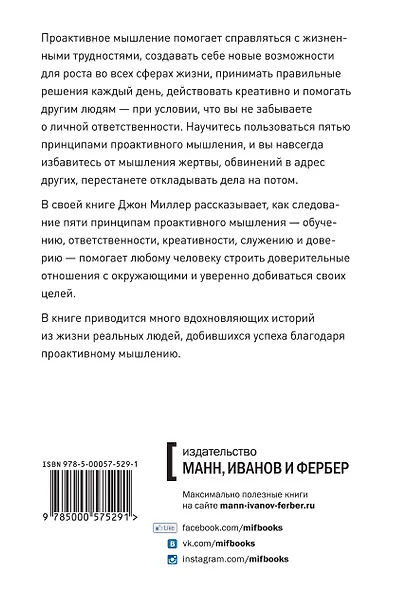 Проактивное мышление помогает справляться с жизненными трудностями, создавать себе новые возможности для роста во всех сферах жизни, принимать правильные решения каждый день, действовать креативно и помогать другим людям — при условии, что вы не забываете о личной ответственности. Научитесь пользоваться пятью принципами проактивного мышления, и вы навсегда избавитесь от мышления жертвы, обвинений в адрес других, перестанете откладывать дела на потом.

В своей книге Джон Миллер рассказывает, как следование пяти принципам проактивного мышления — обучению, ответственности, креативности, служению и доверию — помогает любому человеку строить доверительные отношения с окружающими и уверенно добиваться своих целей.

В книге приводится много вдохновляющих историй из жизни реальных людей, добившихся успеха благодаря проактивному мышлению.

ISBN 978-5-00057-529-1

9 785000 575291 >

издательство
МАНН, ИВАНОВ И ФЕРБЕР

Максимально полезные книги на сайте mann-ivanov-ferber.ru

Like facebook.com/mifbooks
vk.com/mifbooks
instagram.com/mifbooks